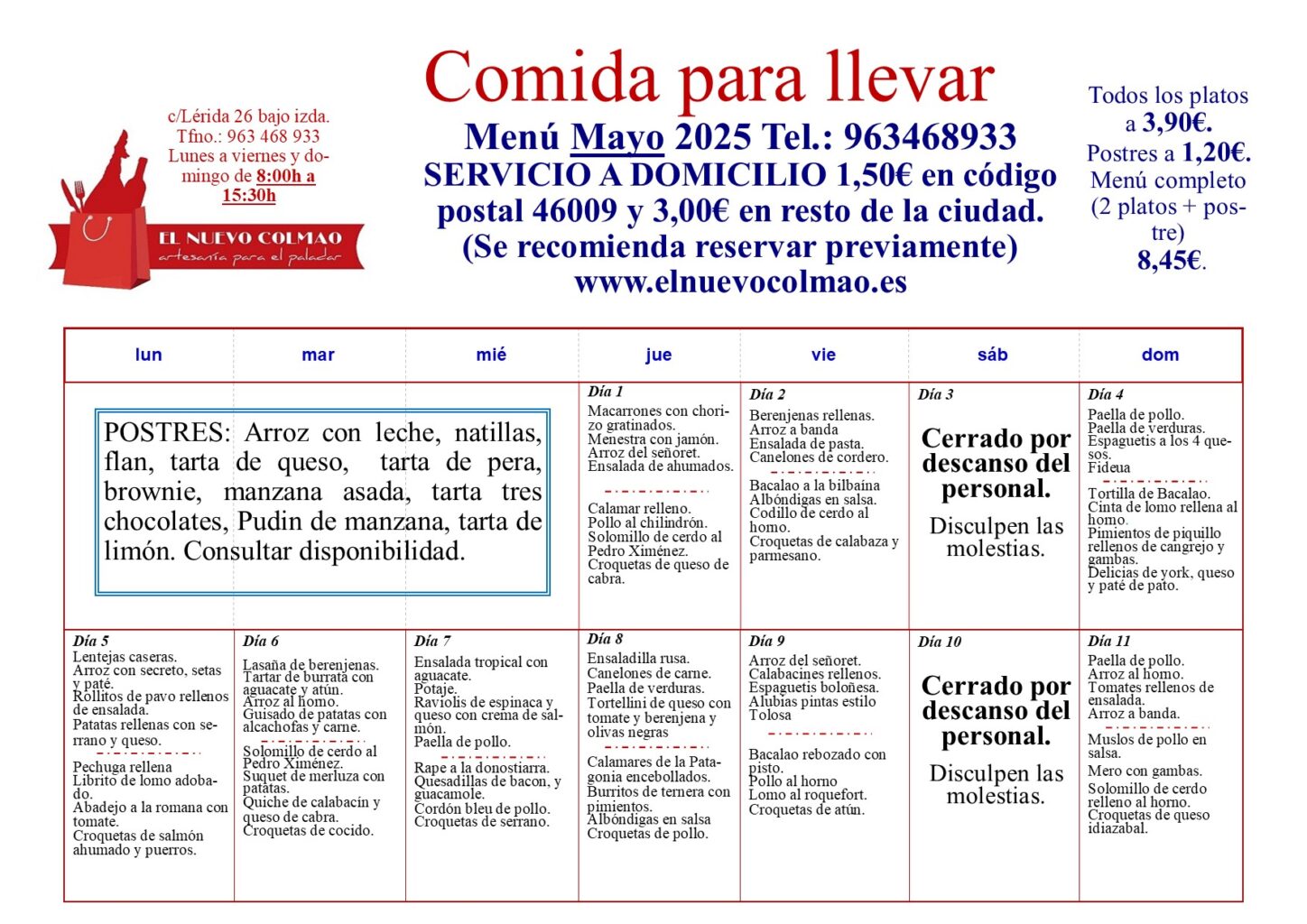 c/Lérida 26 bajo izda. Tfno.: 963 468 933 Lunes a viernes y domingo de 8:00h a 15:30h

EL NUEVO COLMAO
artesanía para el paladar

Comida para llevar

Menú Mayo 2025 Tel.: 963468933
SERVICIO A DOMICILIO 1,50€ en código postal 46009 y 3,00€ en resto de la ciudad.
(Se recomienda reservar previamente)
www.elnuevocolmao.es

Todos los platos a 3,90€.
Postres a 1,20€.
Menú completo (2 platos + postre)
8,45€.

| lun | mar | mié | jue | vie | sáb | dom |
|---|---|---|---|---|---|---|
| POSTRES: Arroz con leche, natillas, flan, tarta de queso, tarta de pera, brownie, manzana asada, tarta tres chocolates, Pudin de manzana, tarta de limón. Consultar disponibilidad. | | | Día 1 Macarrones con chorizo gratinados. Menestra con jamón. Arroz del señoret. Ensalada de ahumados. Calamar relleno. Pollo al chilindrón. Solomillo de cerdo al Pedro Ximénez. Croquetas de queso de cabra. | Día 2 Berenjenas rellenas. Arroz a banda Ensalada de pasta. Canelones de cordero. Bacalao a la bilbaína Albóndigas en salsa. Codillo de cerdo al horno. Croquetas de calabaza y parmesano. | Día 3 Cerrado por descanso del personal. Disculpen las molestias. | Día 4 Paella de pollo. Paella de verduras. Espaguetis a los 4 quesos. Fideua Tortilla de Bacalao. Cinta de lomo rellena al horno. Pimientos de piquillo rellenos de cangrejo y gambas. Delicias de york, queso y paté de pato. |
| Día 5 Lentejas caseras. Arroz con secreto, setas y paté. Rollitos de pavo rellenos de ensalada. Patatas rellenas con serrano y queso. Pechuga rellena Librito de lomo adobado. Abadejo a la romana con tomate. Croquetas de salmón ahumado y puerros. | Día 6 Lasaña de berenjenas. Tartar de burrata con aguacate y atún. Arroz al horno. Guisado de patatas con alcachofas y carne. Solomillo de cerdo al Pedro Ximénez. Suquet de merluza con patatas. Quiche de calabacín y queso de cabra. Croquetas de cocido. | Día 7 Ensalada tropical con aguacate. Potaje. Raviolis de espinaca y queso con crema de salmón. Paella de pollo. Rape a la donostiarra. Quesadillas de bacon, y guacamole. Cordón bleu de pollo. Croquetas de serrano. | Día 8 Ensaladilla rusa. Canelones de carne. Paella de verduras. Tortellini de queso con tomate y berenjena y olivas negras Calamares de la Patagonia encebollados. Burritos de ternera con pimientos. Albóndigas en salsa Croquetas de pollo. | Día 9 Arroz del señoret. Calabacines rellenos. Espaguetis boloñesa. Alubias pintas estilo Tolosa Bacalao rebozado con pisto. Pollo al horno Lomo al roquefort. Croquetas de atún. | Día 10 Cerrado por descanso del personal. Disculpen las molestias. | Día 11 Paella de pollo. Arroz al horno. Tomates rellenos de ensalada. Arroz a banda. Muslos de pollo en salsa. Mero con gambas. Solomillo de cerdo relleno al horno. Croquetas de queso idiazabal. |